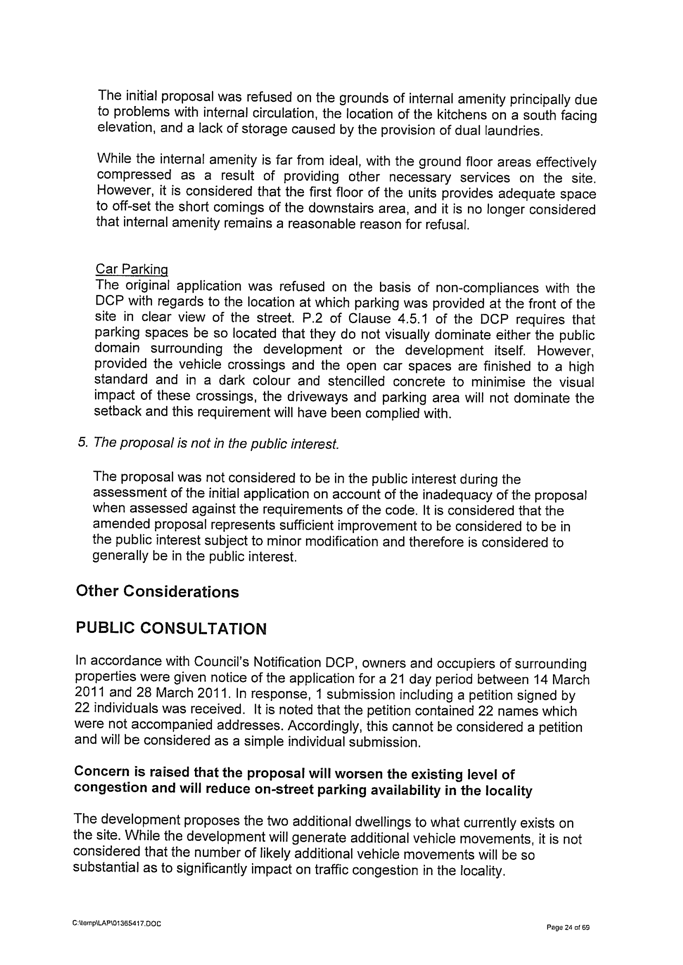 The initial proposal was refused on the grounds of internal amenity principally due to problems with internal circulation, the location of the kitchens on a south facing elevation, and a lack of storage caused by the provision of dual laundries.

While the internal amenity is far from ideal, with the ground floor areas effectively compressed as a result of providing other necessary services on the site. However, it is considered that the first floor of the units provides adequate space to off-set the short comings of the downstairs area, and it is no longer considered that internal amenity remains a reasonable reason for refusal.

Car Parking
The original application was refused on the basis of non-compliances with the DCP with regards to the location at which parking was provided at the front of the site in clear view of the street. P.2 of Clause 4.5.1 of the DCP requires that parking spaces be so located that they do not visually dominate either the public domain surrounding the development or the development itself. However, provided the vehicle crossings and the open car spaces are finished to a high standard and in a dark colour and stencilled concrete to minimise the visual impact of these crossings, the driveways and parking area will not dominate the setback and this requirement will have been complied with.

5. The proposal is not in the public interest.

The proposal was not considered to be in the public interest during the assessment of the initial application on account of the inadequacy of the proposal when assessed against the requirements of the code. It is considered that the amended proposal represents sufficient improvement to be considered to be in the public interest subject to minor modification and therefore is considered to generally be in the public interest.

Other Considerations

PUBLIC CONSULTATION

In accordance with Council's Notification DCP, owners and occupiers of surrounding properties were given notice of the application for a 21 day period between 14 March 2011 and 28 March 2011. In response, 1 submission including a petition signed by 22 individuals was received. It is noted that the petition contained 22 names which were not accompanied addresses. Accordingly, this cannot be considered a petition and will be considered as a simple individual submission.

Concern is raised that the proposal will worsen the existing level of congestion and will reduce on-street parking availability in the locality

The development proposes the two additional dwellings to what currently exists on the site. While the development will generate additional vehicle movements, it is not considered that the number of likely additional vehicle movements will be so substantial as to significantly impact on traffic congestion in the locality.

C:\temp\LAP\01365417.DOC

Page 24 of 69